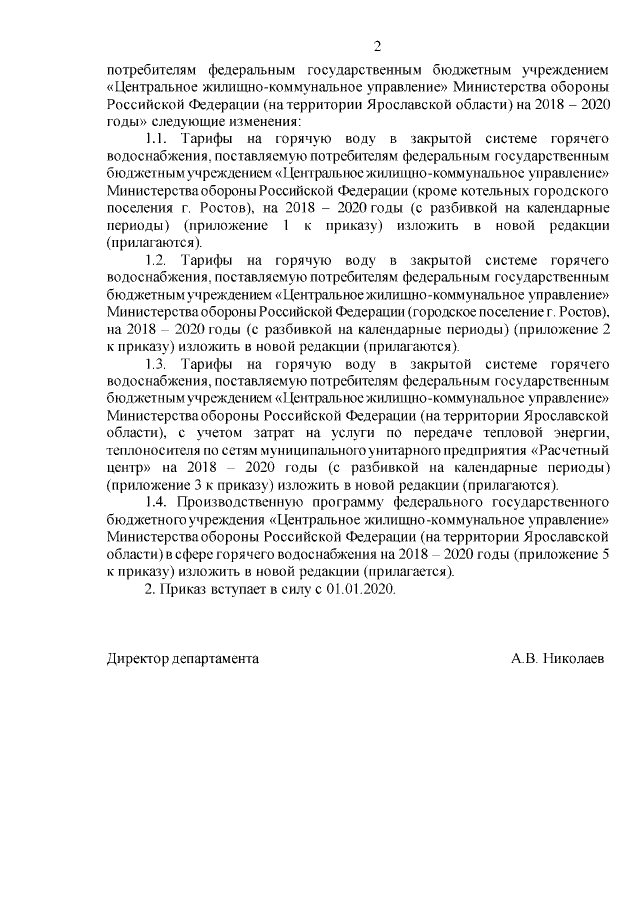 2

потребителям федеральным государственным бюджетным учреждением «Центральное жилищно-коммунальное управление» Министерства обороны Российской Федерации (на территории Ярославской области) на 2018 – 2020 годы» следующие изменения:

1.1. Тарифы на горячую воду в закрытой системе горячего водоснабжения, поставляемую потребителям федеральным государственным бюджетным учреждением «Центральное жилищно-коммунальное управление» Министерства обороны Российской Федерации (кроме котельных городского поселения г. Ростов), на 2018 – 2020 годы (с разбивкой на календарные периоды) (приложение 1 к приказу) изложить в новой редакции (прилагаются).

1.2. Тарифы на горячую воду в закрытой системе горячего водоснабжения, поставляемую потребителям федеральным государственным бюджетным учреждением «Центральное жилищно-коммунальное управление» Министерства обороны Российской Федерации (городское поселение г. Ростов), на 2018 – 2020 годы (с разбивкой на календарные периоды) (приложение 2 к приказу) изложить в новой редакции (прилагаются).

1.3. Тарифы на горячую воду в закрытой системе горячего водоснабжения, поставляемую потребителям федеральным государственным бюджетным учреждением «Центральное жилищно-коммунальное управление» Министерства обороны Российской Федерации (на территории Ярославской области), с учетом затрат на услуги по передаче тепловой энергии, теплоносителя по сетям муниципального унитарного предприятия «Расчетный центр» на 2018 – 2020 годы (с разбивкой на календарные периоды) (приложение 3 к приказу) изложить в новой редакции (прилагаются).

1.4. Производственную программу федерального государственного бюджетного учреждения «Центральное жилищно-коммунальное управление» Министерства обороны Российской Федерации (на территории Ярославской области) в сфере горячего водоснабжения на 2018 – 2020 годы (приложение 5 к приказу) изложить в новой редакции (прилагается).

2. Приказ вступает в силу с 01.01.2020.

Директор департамента А.В. Николаев